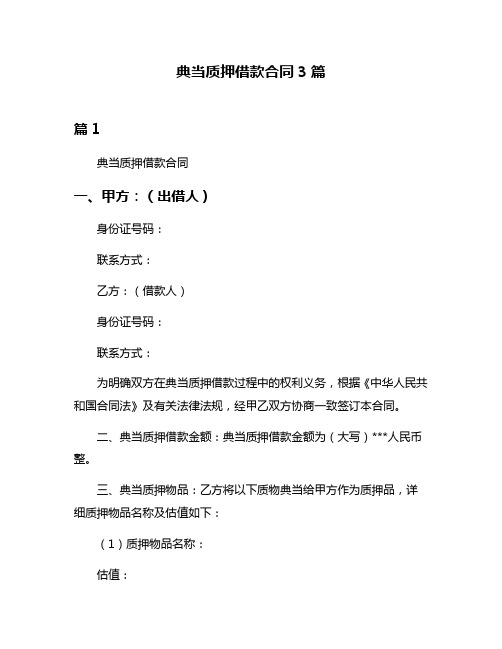 典当质押借款合同 3 篇

篇 1

典当质押借款合同

一、甲方：（出借人）

身份证号码：

联系方式：

乙方：（借款人）

身份证号码：

联系方式：

为明确双方在典当质押借款过程中的权利义务，根据《中华人民共和国合同法》及有关法律法规，经甲乙双方协商一致签订本合同。

二、典当质押借款金额：典当质押借款金额为（大写）***人民币整。

三、典当质押物品：乙方将以下质物典当给甲方作为质押品，详细质押物品名称及估值如下：

（1）质押物品名称：

估值：